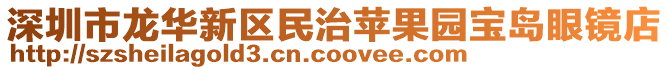 深圳市龙华新区民治苹果园宝岛眼镜店
http://szsheilagold3.cn.coovee.com